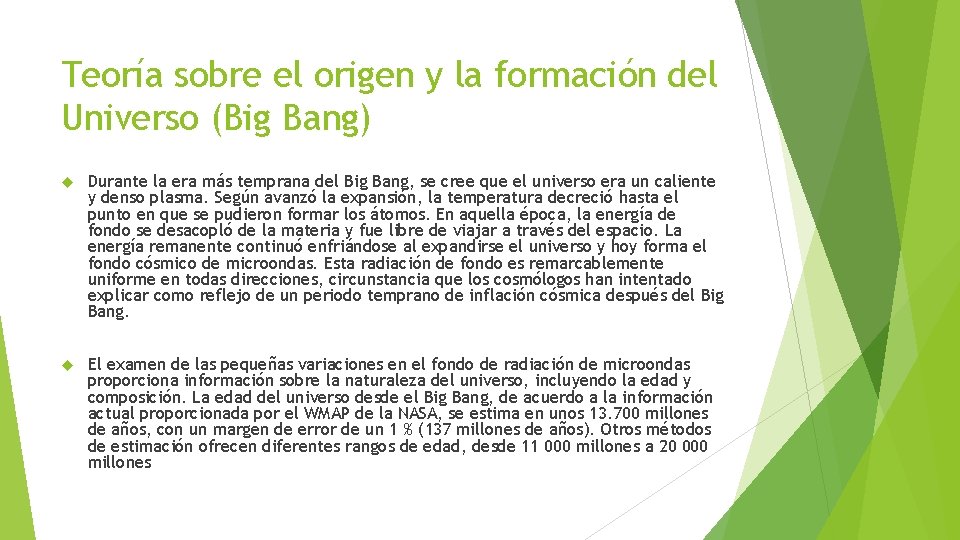 Teoría sobre el origen y la formación del Universo (Big Bang)

Durante la era más temprana del Big Bang, se cree que el universo era un caliente y denso plasma. Según avanzó la expansión, la temperatura decreció hasta el punto en que se pudieron formar los átomos. En aquella época, la energía de fondo se desacopló de la materia y fue libre de viajar a través del espacio. La energía remanente continuó enfriándose al expandirse el universo y hoy forma el fondo cósmico de microondas. Esta radiación de fondo es remarcablemente uniforme en todas direcciones, circunstancia que los cosmólogos han intentado explicar como reflejo de un periodo temprano de inflación cósmica después del Big Bang.

El examen de las pequeñas variaciones en el fondo de radiación de microondas proporciona información sobre la naturaleza del universo, incluyendo la edad y composición. La edad del universo desde el Big Bang, de acuerdo a la información actual proporcionada por el WMAP de la NASA, se estima en unos 13.700 millones de años, con un margen de error de un 1 % (137 millones de años). Otros métodos de estimación ofrecen diferentes rangos de edad, desde 11 000 millones a 20 000 millones